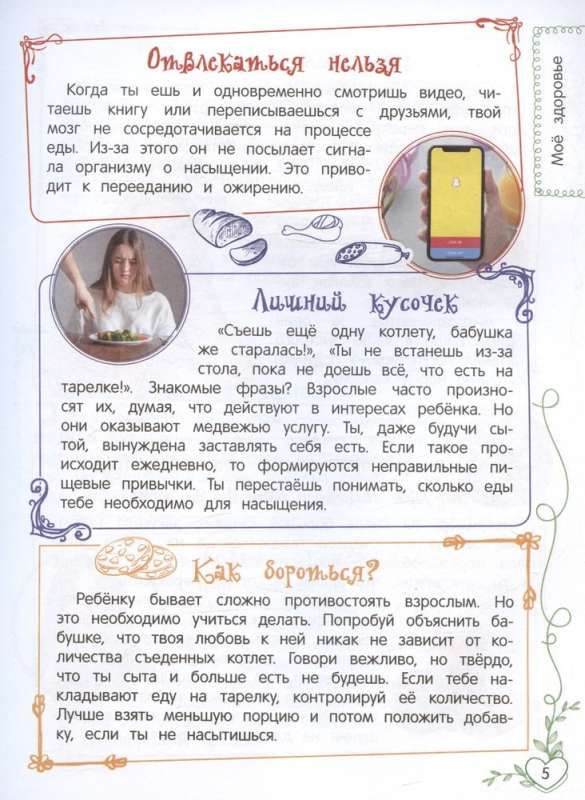 Отвлекаться нельзя

Когда ты ешь и одновременно смотришь видео, читаешь книгу или переписываешься с друзьями, твой мозг не сосредотачивается на процессе еды. Из-за этого он не посылает сигнала организму о насыщении. Это приводит к перееданию и ожирению.

Моё здоровье

Лишний кусочек

«Съешь ещё одну котлету, бабушка же старалась!», «Ты не встанешь из-за стола, пока не доешь всё, что есть на тарелке!». Знакомые фразы? Взрослые часто произносят их, думая, что действуют в интересах ребёнка. Но они оказывают медвежью услугу. Ты, даже будучи сытой, вынуждена заставлять себя есть. Если такое происходит ежедневно, то формируются неправильные пищевые привычки. Ты перестаёшь понимать, сколько еды тебе необходимо для насыщения.

Как бороться?

Ребёнку бывает сложно противостоять взрослым. Но это необходимо учиться делать. Попробуй объяснить бабушке, что твоя любовь к ней никак не зависит от количества съеденных котлет. Говори вежливо, но твёрдо, что ты сыта и больше есть не будешь. Если тебе накладывают еду на тарелку, контролируй её количество. Лучше взять меньшую порцию и потом положить добавку, если ты не насытишься.

5